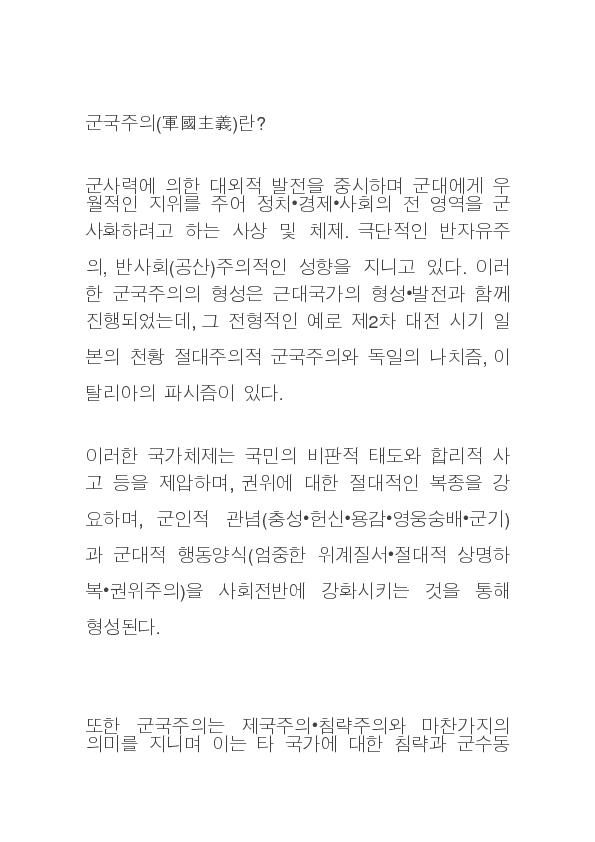 군국주의(軍國主義)란?

군사력에 의한 대외적 발전을 중시하며 군대에게 우월적인 지위를 주어 정치•경제•사회의 전 영역을 군사화하려고 하는 사상 및 체제. 극단적인 반자유주의, 반사회(공산)주의적인 성향을 지니고 있다. 이러한 군국주의의 형성은 근대국가의 형성•발전과 함께 진행되었는데, 그 전형적인 예로 제2차 대전 시기 일본의 천황 절대주의적 군국주의와 독일의 나치즘, 이탈리아의 파시즘이 있다.

이러한 국가체제는 국민의 비판적 태도와 합리적 사고 등을 제압하며, 권위에 대한 절대적인 복종을 강요하며, 군인적 관념(충성•헌신•용감•영웅숭배•군기)과 군대적 행동양식(엄중한 위계질서•절대적 상명하복•권위주의)을 사회전반에 강화시키는 것을 통해 형성된다.

또한 군국주의는 제국주의•침략주의와 마찬가지의 의미를 지니며 이는 타 국가에 대한 침략과 군수동